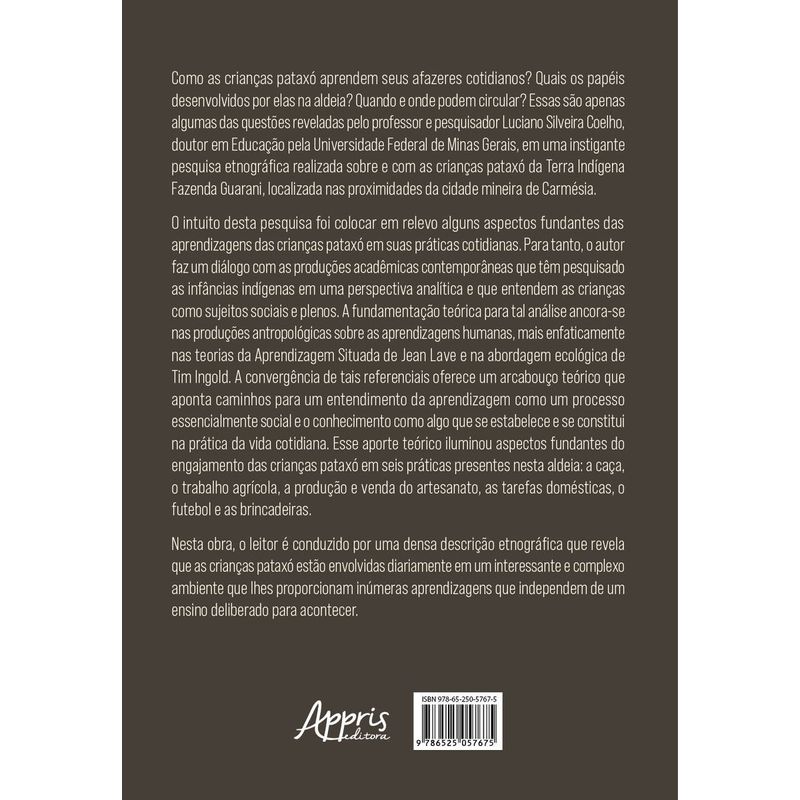 Como as crianças pataxó aprendem seus afazeres cotidianos? Quais os papéis desenvolvidos por elas na aldeia? Quando e onde podem circular? Essas são apenas algumas das questões reveladas pelo professor e pesquisador Luciano Silveira Coelho, doutor em Educação pela Universidade Federal de Minas Gerais, em uma instigante pesquisa etnográfica realizada sobre e com as crianças pataxó da Terra Indígena Fazenda Guarani, localizada nas proximidades da cidade mineira de Carmésia.

O intuito desta pesquisa foi colocar em relevo alguns aspectos fundantes das aprendizagens das crianças pataxó em suas práticas cotidianas. Para tanto, o autor faz um diálogo com as produções acadêmicas contemporâneas que têm pesquisado as infâncias indígenas em uma perspectiva analítica e que entendem as crianças como sujeitos sociais e plenos. A fundamentação teórica para tal análise ancora-se nas produções antropológicas sobre as aprendizagens humanas, mais enfaticamente nas teorias da Aprendizagem Situada de Jean Lave e na abordagem ecológica de Tim Ingold. A convergência de tais referenciais oferece um arcabouço teórico que aponta caminhos para um entendimento da aprendizagem como um processo essencialmente social e o conhecimento como algo que se estabelece e se constitui na prática da vida cotidiana. Esse aporte teórico iluminou aspectos fundantes do engajamento das crianças pataxó em seis práticas presentes nesta aldeia: a caça, o trabalho agrícola, a produção e venda do artesanato, as tarefas domésticas, o futebol e as brincadeiras.

Nesta obra, o leitor é conduzido por uma densa descrição etnográfica que revela que as crianças pataxó estão envolvidas diariamente em um interessante e complexo ambiente que lhes proporcionam inúmeras aprendizagens que independem de um ensino deliberado para acontecer.

Appris editora

ISBN 978-65-250-5767-5

9 786525 057675